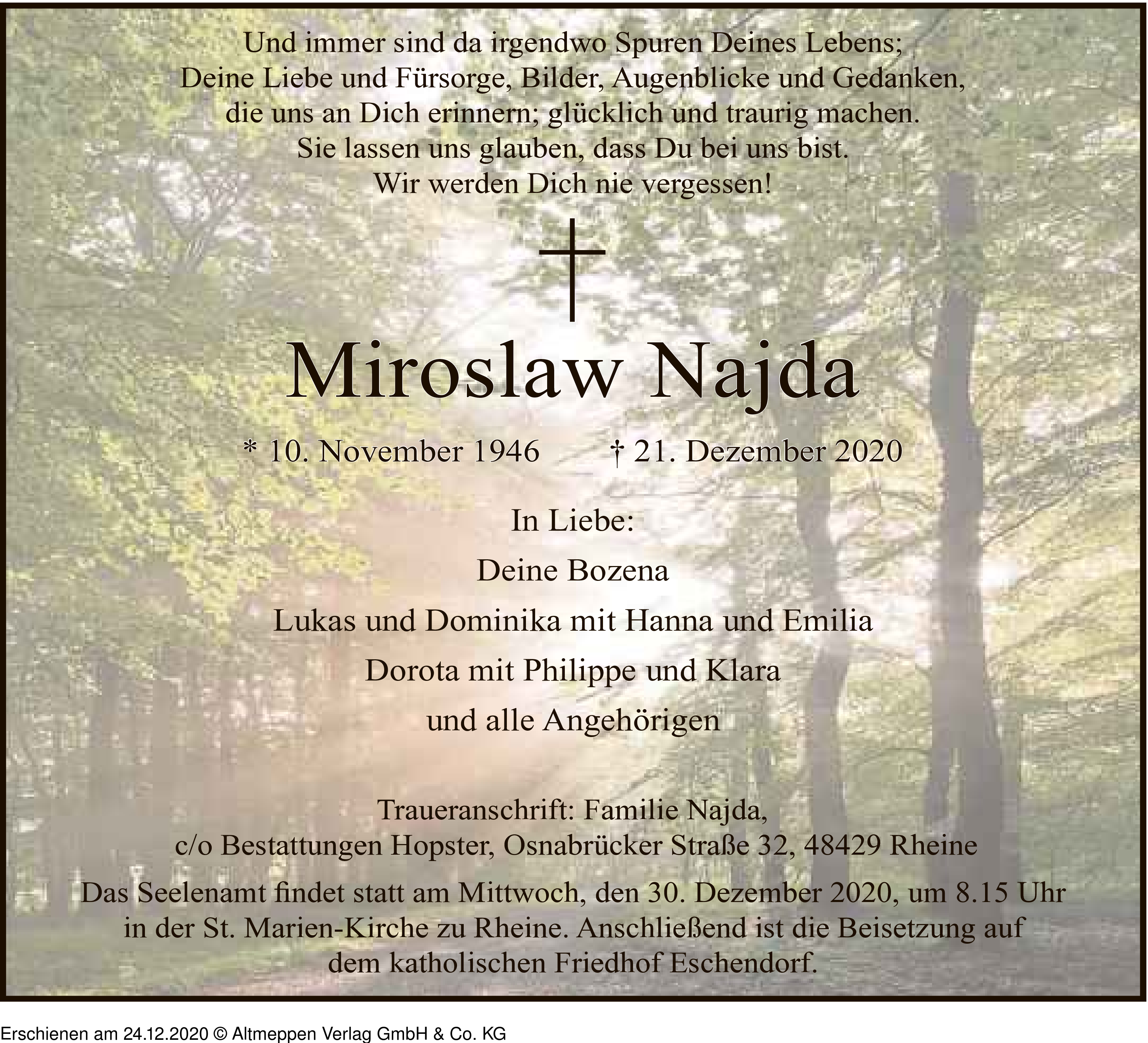 Und immer sind da irgendwo Spuren Deines Lebens;
Deine Liebe und Fürsorge, Bilder, Augenblicke und Gedanken,
die uns an Dich erinnern; glücklich und traurig machen.
Sie lassen uns glauben, dass Du bei uns bist.
Wir werden Dich nie vergessen!

Miroslaw Najda

* 10. November 1946 † 21. Dezember 2020

In Liebe:

Deine Bozena

Lukas und Dominika mit Hanna und Emilia

Dorota mit Philippe und Klara

und alle Angehörigen

Traueranschrift: Familie Najda,
c/o Bestattungen Hopster, Osnabrücker Straße 32, 48429 Rheine

Das Seelenamt findet statt am Mittwoch, den 30. Dezember 2020, um 8.15 Uhr in der St. Marien-Kirche zu Rheine. Anschließend ist die Beisetzung auf dem katholischen Friedhof Eschendorf.

Erschienen am 24.12.2020 © Altmeppen Verlag GmbH & Co. KG